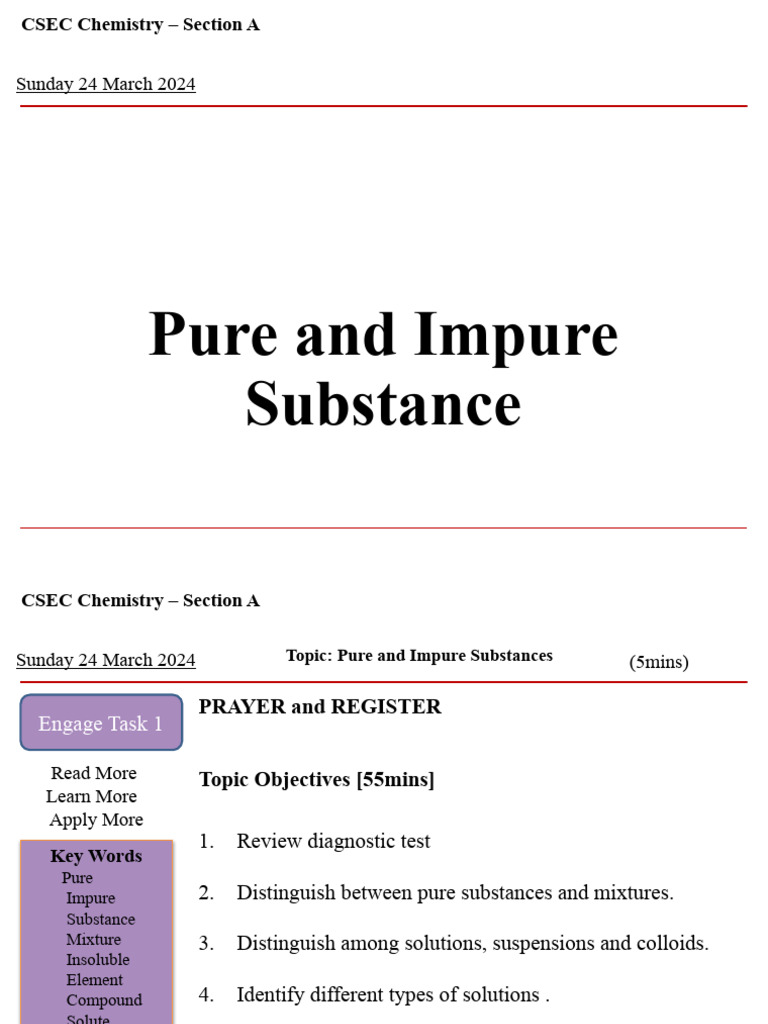 CSEC Chemistry – Section A

Sunday 24 March 2024

Pure and Impure Substance

CSEC Chemistry – Section A

Sunday 24 March 2024

Topic: Pure and Impure Substances

(5mins)

Engage Task 1

Read More
Learn More
Apply More

Key Words
Pure
Impure
Substance
Mixture
Insoluble
Element
Compound
Solute

PRAYER and REGISTER

Topic Objectives [55mins]

1. Review diagnostic test

2. Distinguish between pure substances and mixtures.

3. Distinguish among solutions, suspensions and colloids.

4. Identify different types of solutions .